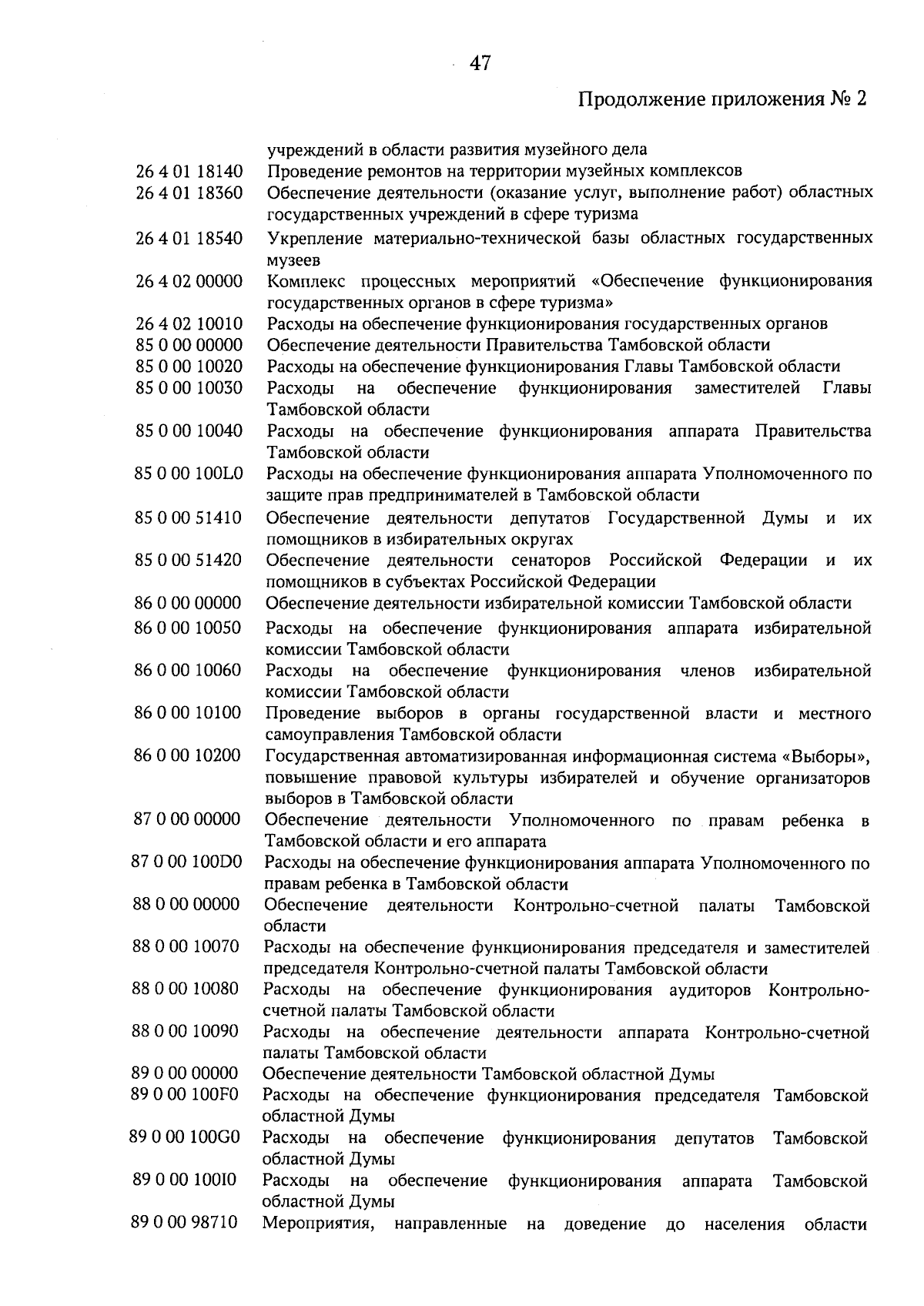 47

Продолжение приложения № 2

| | |
|---|---|
| | учреждений в области развития музейного дела |
| 26 4 01 18140 | Проведение ремонтов на территории музейных комплексов |
| 26 4 01 18360 | Обеспечение деятельности (оказание услуг, выполнение работ) областных государственных учреждений в сфере туризма |
| 26 4 01 18540 | Укрепление материально-технической базы областных государственных музеев |
| 26 4 02 00000 | Комплекс процессных мероприятий «Обеспечение функционирования государственных органов в сфере туризма» |
| 26 4 02 10010 | Расходы на обеспечение функционирования государственных органов |
| 85 0 00 00000 | Обеспечение деятельности Правительства Тамбовской области |
| 85 0 00 10020 | Расходы на обеспечение функционирования Главы Тамбовской области |
| 85 0 00 10030 | Расходы на обеспечение функционирования заместителей Главы Тамбовской области |
| 85 0 00 10040 | Расходы на обеспечение функционирования аппарата Правительства Тамбовской области |
| 85 0 00 100L0 | Расходы на обеспечение функционирования аппарата Уполномоченного по защите прав предпринимателей в Тамбовской области |
| 85 0 00 51410 | Обеспечение деятельности депутатов Государственной Думы и их помощников в избирательных округах |
| 85 0 00 51420 | Обеспечение деятельности сенаторов Российской Федерации и их помощников в субъектах Российской Федерации |
| 86 0 00 00000 | Обеспечение деятельности избирательной комиссии Тамбовской области |
| 86 0 00 10050 | Расходы на обеспечение функционирования аппарата избирательной комиссии Тамбовской области |
| 86 0 00 10060 | Расходы на обеспечение функционирования членов избирательной комиссии Тамбовской области |
| 86 0 00 10100 | Проведение выборов в органы государственной власти и местного самоуправления Тамбовской области |
| 86 0 00 10200 | Государственная автоматизированная информационная система «Выборы», повышение правовой культуры избирателей и обучение организаторов выборов в Тамбовской области |
| 87 0 00 00000 | Обеспечение деятельности Уполномоченного по правам ребенка в Тамбовской области и его аппарата |
| 87 0 00 100D0 | Расходы на обеспечение функционирования аппарата Уполномоченного по правам ребенка в Тамбовской области |
| 88 0 00 00000 | Обеспечение деятельности Контрольно-счетной палаты Тамбовской области |
| 88 0 00 10070 | Расходы на обеспечение функционирования председателя и заместителей председателя Контрольно-счетной палаты Тамбовской области |
| 88 0 00 10080 | Расходы на обеспечение функционирования аудиторов Контрольно-счетной палаты Тамбовской области |
| 88 0 00 10090 | Расходы на обеспечение деятельности аппарата Контрольно-счетной палаты Тамбовской области |
| 89 0 00 00000 | Обеспечение деятельности Тамбовской областной Думы |
| 89 0 00 100F0 | Расходы на обеспечение функционирования председателя Тамбовской областной Думы |
| 89 0 00 100G0 | Расходы на обеспечение функционирования депутатов Тамбовской областной Думы |
| 89 0 00 100I0 | Расходы на обеспечение функционирования аппарата Тамбовской областной Думы |
| 89 0 00 98710 | Мероприятия, направленные на доведение до населения области |